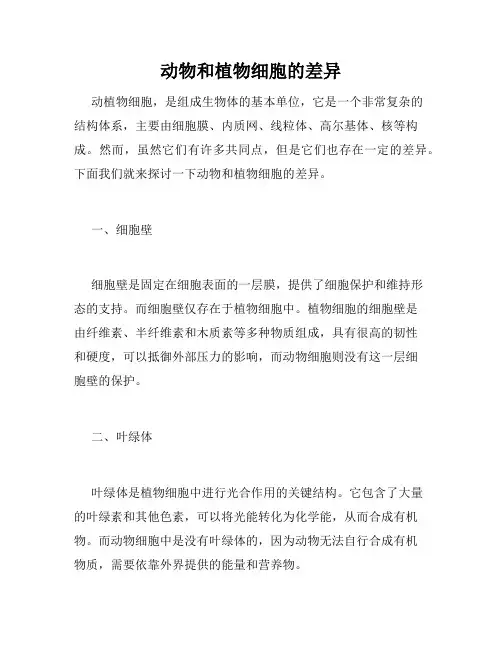 动物和植物细胞的差异

动植物细胞，是组成生物体的基本单位，它是一个非常复杂的结构体系，主要由细胞膜、内质网、线粒体、高尔基体、核等构成。然而，虽然它们有许多共同点，但是它们也存在一定的差异。下面我们就来探讨一下动物和植物细胞的差异。

一、细胞壁

细胞壁是固定在细胞表面的一层膜，提供了细胞保护和维持形态的支持。而细胞壁仅存在于植物细胞中。植物细胞的细胞壁是由纤维素、半纤维素和木质素等多种物质组成，具有很高的韧性和硬度，可以抵御外部压力的影响，而动物细胞则没有这一层细胞壁的保护。

二、叶绿体

叶绿体是植物细胞中进行光合作用的关键结构。它包含了大量的叶绿素和其他色素，可以将光能转化为化学能，从而合成有机物。而动物细胞中是没有叶绿体的，因为动物无法自行合成有机物质，需要依靠外界提供的能量和营养物。